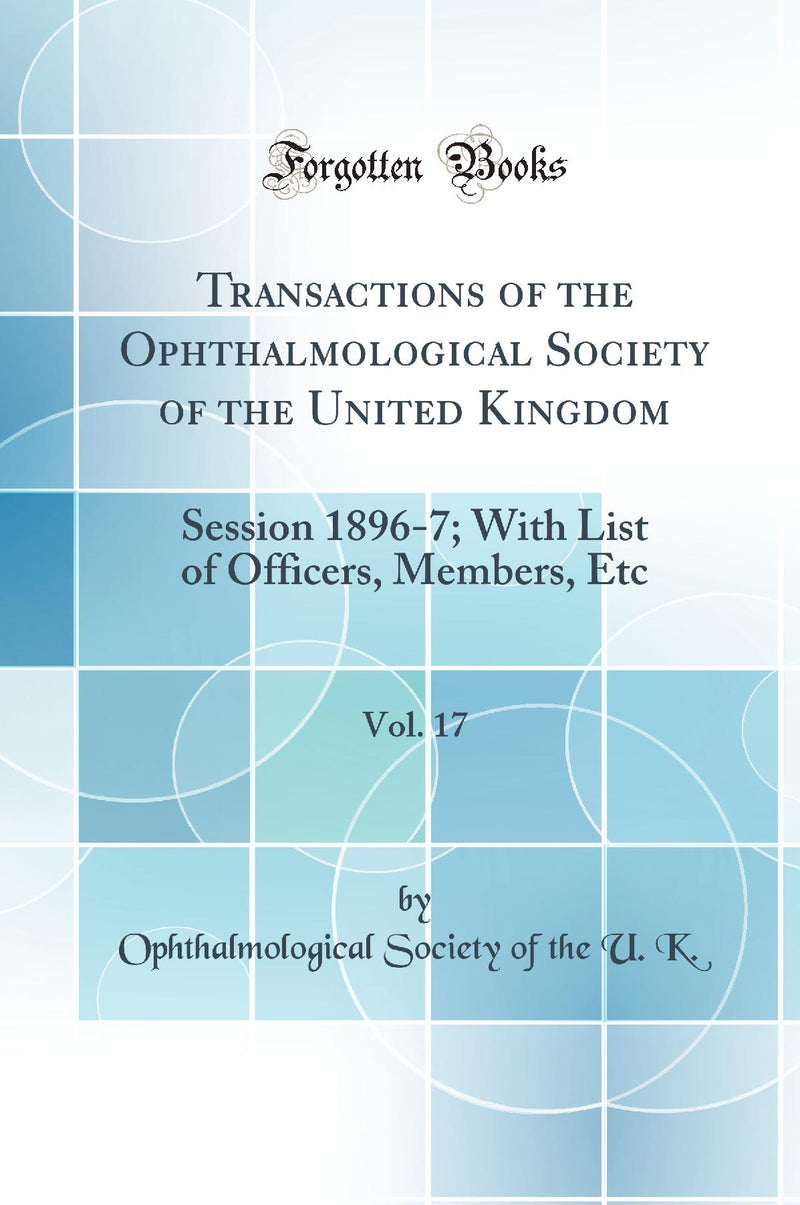 Forgotten Books

Transactions of the Ophthalmological Society of the United Kingdom

Session 1896-7; With List of Officers, Members, Etc

Vol. 17

by

Ophthalmological Society of the U. K.